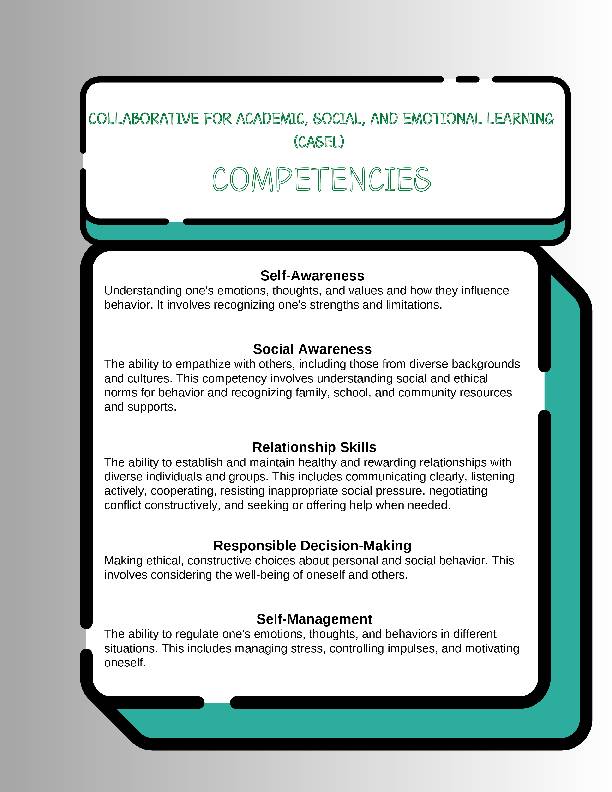 COLLABORATIVE FOR ACADEMIC, SOCIAL, AND EMOTIONAL LEARNING (CASEL)

COMPETENCIES

Self-Awareness
Understanding one's emotions, thoughts, and values and how they influence behavior. It involves recognizing one's strengths and limitations.

Social Awareness
The ability to empathize with others, including those from diverse backgrounds and cultures. This competency involves understanding social and ethical norms for behavior and recognizing family, school, and community resources and supports.

Relationship Skills
The ability to establish and maintain healthy and rewarding relationships with diverse individuals and groups. This includes communicating clearly, listening actively, cooperating, resisting inappropriate social pressure, negotiating conflict constructively, and seeking or offering help when needed.

Responsible Decision-Making
Making ethical, constructive choices about personal and social behavior. This involves considering the well-being of oneself and others.

Self-Management
The ability to regulate one's emotions, thoughts, and behaviors in different situations. This includes managing stress, controlling impulses, and motivating oneself.